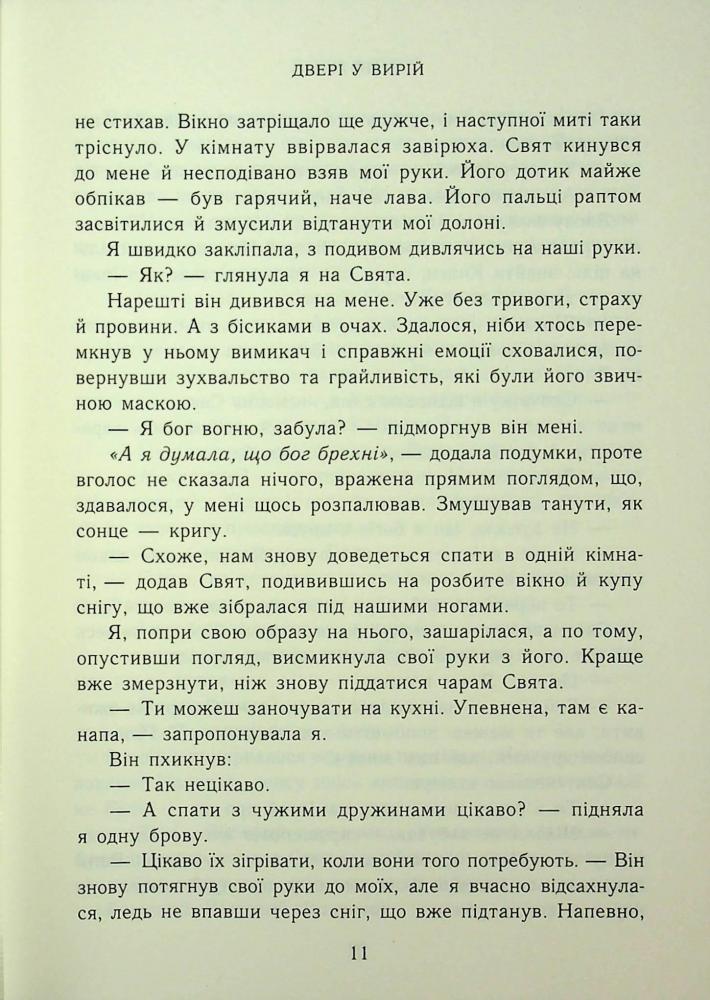 ДВЕРІ У ВИРІЙ

не стихав. Вікно затріщало ще дужче, і наступної миті таки тріснуло. У кімнату ввірвалася завірюха. Свят кинувся до мене й несподівано взяв мої руки. Його дотик майже обпікав — був гарячий, наче лава. Його пальці раптом засвітилися й змусили відтанути мої долоні.

Я швидко закліпала, з подивом дивлячись на наші руки.

— Як? — глянула я на Свята.

Нарешті він дивився на мене. Уже без тривоги, страху й провини. А з бісиками в очах. Здалося, ніби хтось перемкнув у ньому вимикач і справжні емоції сховалися, повернувши зухвальство та грайливість, які були його звичною маскою.

— Я бог вогню, забула? — підморгнув він мені.

«А я думала, що бог брехні», — додала подумки, проте вголос не сказала нічого, вражена прямим поглядом, що, здавалося, у мені щось розпалював. Змушував танути, як сонце — кригу.

— Схоже, нам знову доведеться спати в одній кімнаті, — додав Свят, подивившись на розбите вікно й купу снігу, що вже зібралася під нашими ногами.

Я, попри свою образу на нього, зашарілася, а по тому, опустивши погляд, висмикнула свої руки з його. Краще вже змерзнути, ніж знову піддатися чарам Свята.

— Ти можеш заночувати на кухні. Упевнена, там є канапа, — запропонувала я.

Він пхикнув:

— Так нецікаво.

— А спати з чужими дружинами цікаво? — підняла я одну брову.

— Цікаво їх зігрівати, коли вони того потребують. — Він знову потягнув свої руки до моїх, але я вчасно відсахнулася, ледь не впавши через сніг, що вже підтанув. Напевно,

11